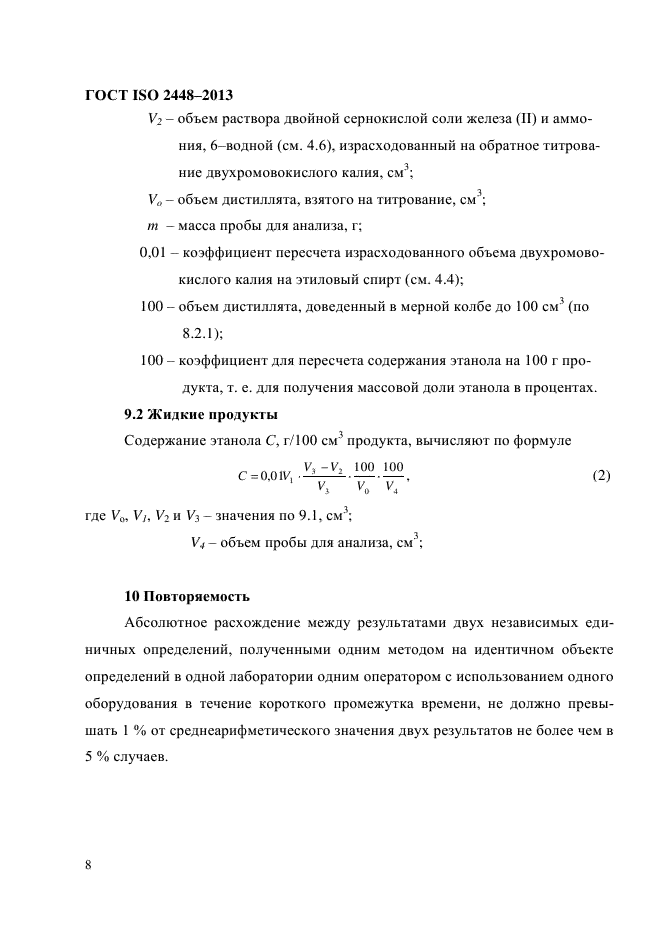 ГОСТ ISO 2448–2013

$V_2$ – объем раствора двойной сернокислой соли железа (II) и аммония, 6–водной (см. 4.6), израсходованный на обратное титрование двухромовокислого калия, см$^3$;

$V_o$ – объем дистиллята, взятого на титрование, см$^3$;

$m$ – масса пробы для анализа, г;

0,01 – коэффициент пересчета израсходованного объема двухромовокислого калия на этиловый спирт (см. 4.4);

100 – объем дистиллята, доведенный в мерной колбе до 100 см$^3$ (по 8.2.1);

100 – коэффициент для пересчета содержания этанола на 100 г продукта, т. е. для получения массовой доли этанола в процентах.

9.2 Жидкие продукты

Содержание этанола $C$, г/100 см$^3$ продукта, вычисляют по формуле

$C = 0{,}01V_1 \cdot \frac{V_3 - V_2}{V_3} \cdot \frac{100}{V_0} \cdot \frac{100}{V_4}$, (2)

где $V_o$, $V_1$, $V_2$ и $V_3$ – значения по 9.1, см$^3$;

$V_4$ – объем пробы для анализа, см$^3$;

10 Повторяемость

Абсолютное расхождение между результатами двух независимых единичных определений, полученными одним методом на идентичном объекте определений в одной лаборатории одним оператором с использованием одного оборудования в течение короткого промежутка времени, не должно превышать 1 % от среднеарифметического значения двух результатов не более чем в 5 % случаев.

8